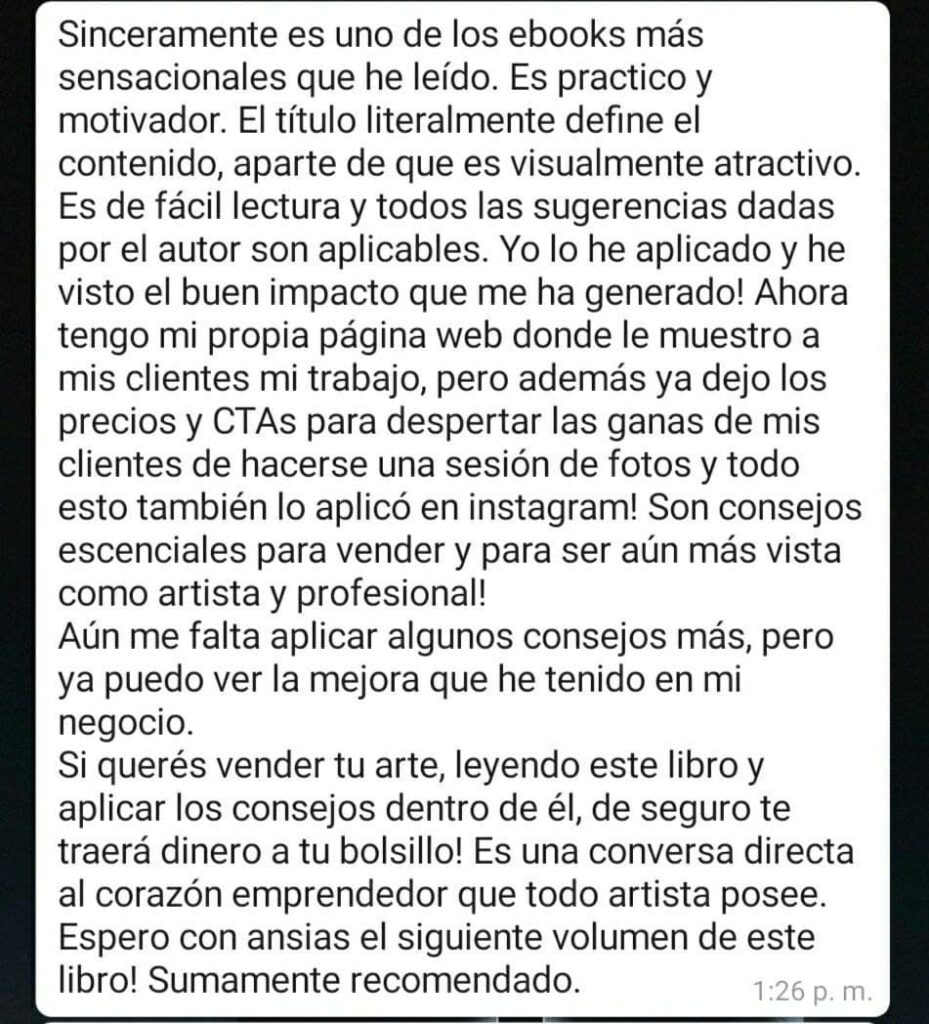 Sinceramente es uno de los ebooks más sensacionales que he leído. Es practico y motivador. El título literalmente define el contenido, aparte de que es visualmente atractivo. Es de fácil lectura y todos las sugerencias dadas por el autor son aplicables. Yo lo he aplicado y he visto el buen impacto que me ha generado! Ahora tengo mi propia página web donde le muestro a mis clientes mi trabajo, pero además ya dejo los precios y CTAs para despertar las ganas de mis clientes de hacerse una sesión de fotos y todo esto también lo aplicó en instagram! Son consejos escenciales para vender y para ser aún más vista como artista y profesional!
Aún me falta aplicar algunos consejos más, pero ya puedo ver la mejora que he tenido en mi negocio.
Si querés vender tu arte, leyendo este libro y aplicar los consejos dentro de él, de seguro te traerá dinero a tu bolsillo! Es una conversa directa al corazón emprendedor que todo artista posee.
Espero con ansias el siguiente volumen de este libro! Sumamente recomendado.
1:26 p. m.